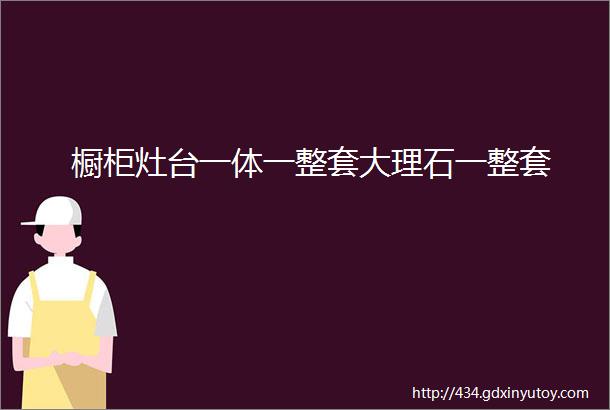 橱柜灶台一体一整套大理石一整套

http://434.gdxinyutoy.com